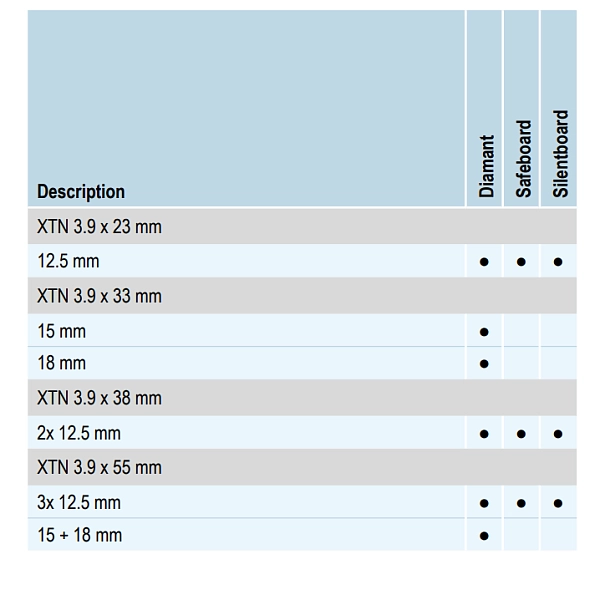 | Description | Diamant | Safeboard | Silentboard |
|---|---|---|---|
| XTN 3.9 x 23 mm | | | |
| 12.5 mm | ● | ● | ● |
| XTN 3.9 x 33 mm | | | |
| 15 mm | ● | | |
| 18 mm | ● | | |
| XTN 3.9 x 38 mm | | | |
| 2x 12.5 mm | ● | ● | ● |
| XTN 3.9 x 55 mm | | | |
| 3x 12.5 mm | ● | ● | ● |
| 15 + 18 mm | ● | | |